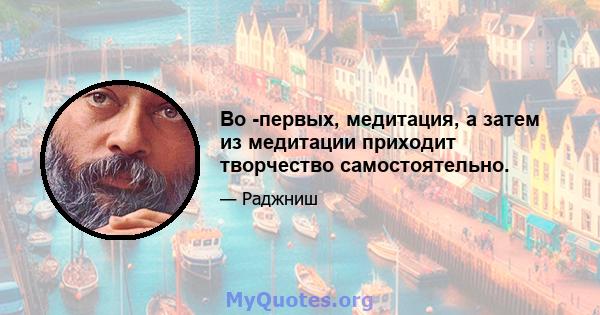 Во -первых, медитация, а затем из медитации приходит творчество самостоятельно.

— Раджниш

MyQuotes.org